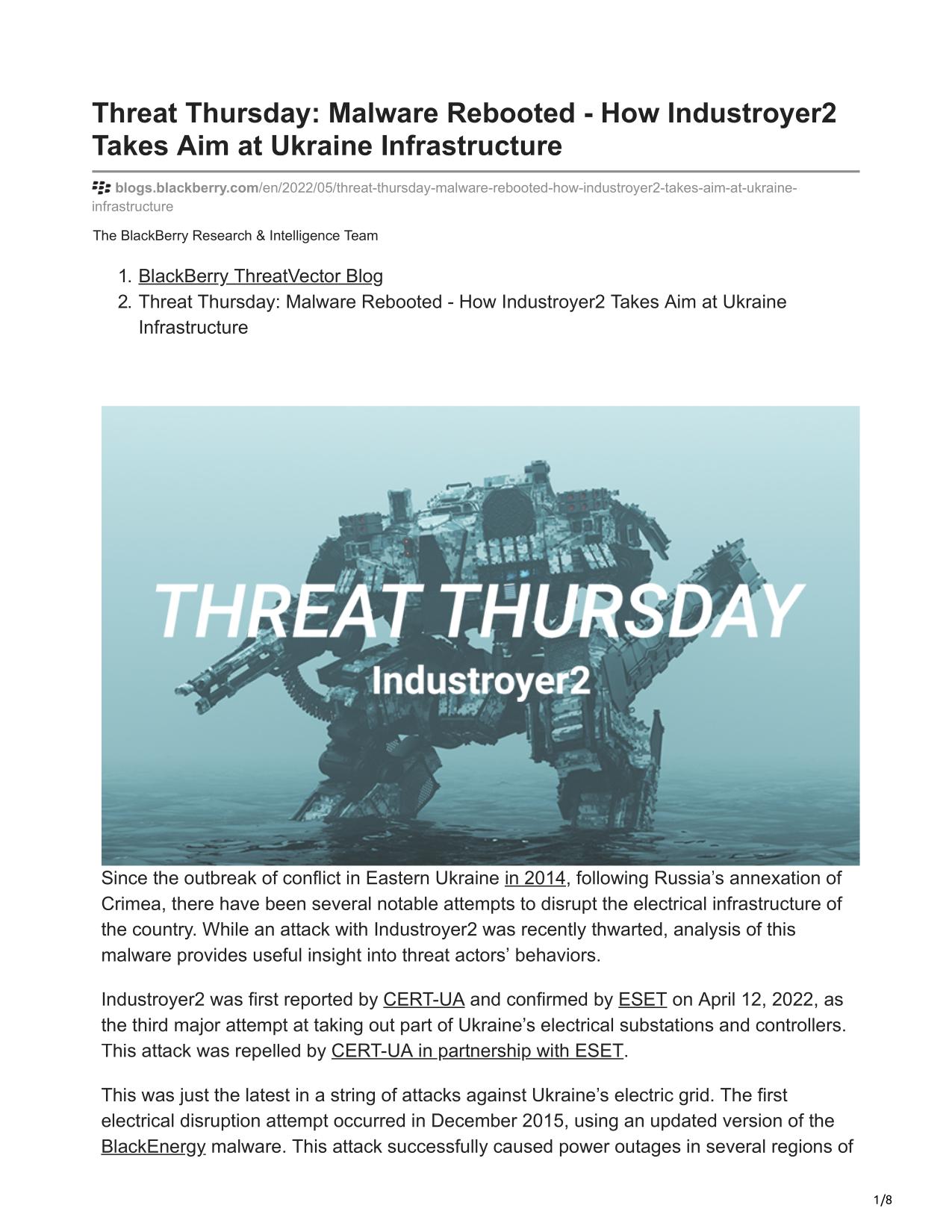 Threat Thursday: Malware Rebooted - How Industroyer2 Takes Aim at Ukraine Infrastructure

blogs.blackberry.com/en/2022/05/threat-thursday-malware-rebooted-how-industroyer2-takes-aim-at-ukraine-infrastructure

The BlackBerry Research & Intelligence Team

1. BlackBerry ThreatVector Blog
2. Threat Thursday: Malware Rebooted - How Industroyer2 Takes Aim at Ukraine Infrastructure

THREAT THURSDAY
Industroyer2

Since the outbreak of conflict in Eastern Ukraine in 2014, following Russia's annexation of Crimea, there have been several notable attempts to disrupt the electrical infrastructure of the country. While an attack with Industroyer2 was recently thwarted, analysis of this malware provides useful insight into threat actors' behaviors.

Industroyer2 was first reported by CERT-UA and confirmed by ESET on April 12, 2022, as the third major attempt at taking out part of Ukraine's electrical substations and controllers. This attack was repelled by CERT-UA in partnership with ESET.

This was just the latest in a string of attacks against Ukraine's electric grid. The first electrical disruption attempt occurred in December 2015, using an updated version of the BlackEnergy malware. This attack successfully caused power outages in several regions of

1/8